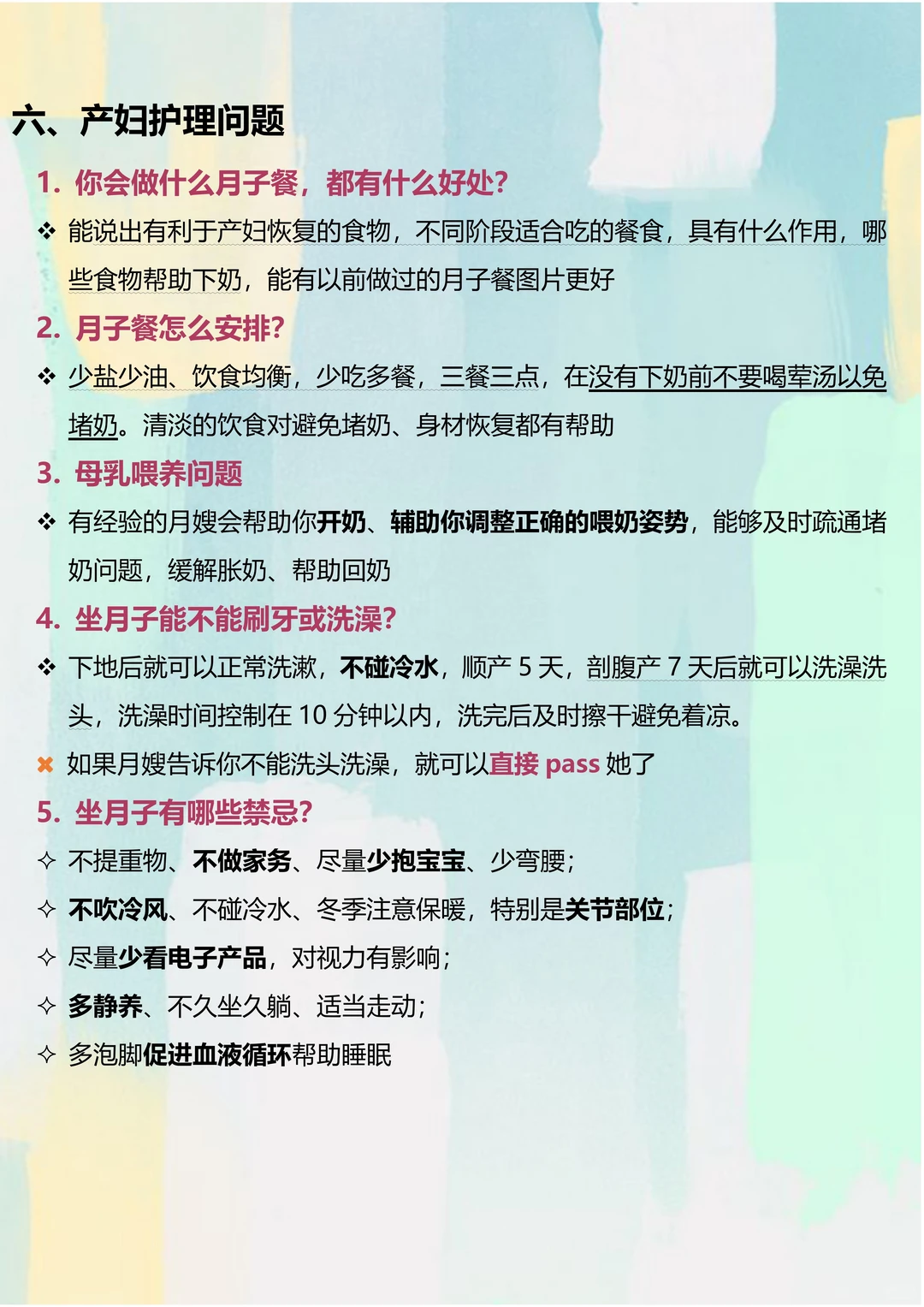 六、产妇护理问题

1. 你会做什么月子餐，都有什么好处?

❖ 能说出有利于产妇恢复的食物，不同阶段适合吃的餐食，具有什么作用，哪些食物帮助下奶，能有以前做过的月子餐图片更好

2. 月子餐怎么安排?

❖ 少盐少油、饮食均衡，少吃多餐，三餐三点，在没有下奶前不要喝荤汤以免堵奶。清淡的饮食对避免堵奶、身材恢复都有帮助

3. 母乳喂养问题

❖ 有经验的月嫂会帮助你开奶、辅助你调整正确的喂奶姿势，能够及时疏通堵奶问题，缓解胀奶、帮助回奶

4. 坐月子能不能刷牙或洗澡?

❖ 下地后就可以正常洗漱，不碰冷水，顺产 5 天，剖腹产 7 天后就可以洗澡洗头，洗澡时间控制在 10 分钟以内，洗完后及时擦干避免着凉。

✖ 如果月嫂告诉你不能洗头洗澡，就可以直接 pass 她了

5. 坐月子有哪些禁忌?

✧ 不提重物、不做家务、尽量少抱宝宝、少弯腰;

✧ 不吹冷风、不碰冷水、冬季注意保暖，特别是关节部位;

✧ 尽量少看电子产品，对视力有影响;

✧ 多静养、不久坐久躺、适当走动;

✧ 多泡脚促进血液循环帮助睡眠